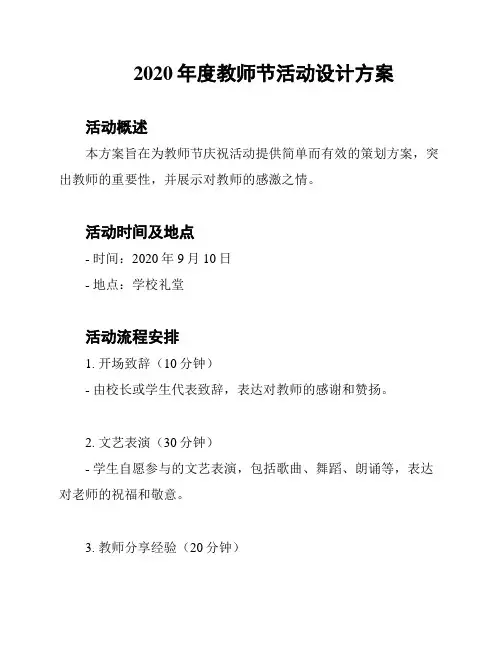 2020 年度教师节活动设计方案

活动概述

本方案旨在为教师节庆祝活动提供简单而有效的策划方案，突出教师的重要性，并展示对教师的感激之情。

活动时间及地点

- 时间：2020 年 9 月 10 日

- 地点：学校礼堂

活动流程安排

1. 开场致辞（10 分钟）

- 由校长或学生代表致辞，表达对教师的感谢和赞扬。

2. 文艺表演（30 分钟）

- 学生自愿参与的文艺表演，包括歌曲、舞蹈、朗诵等，表达对老师的祝福和敬意。

3. 教师分享经验（20 分钟）